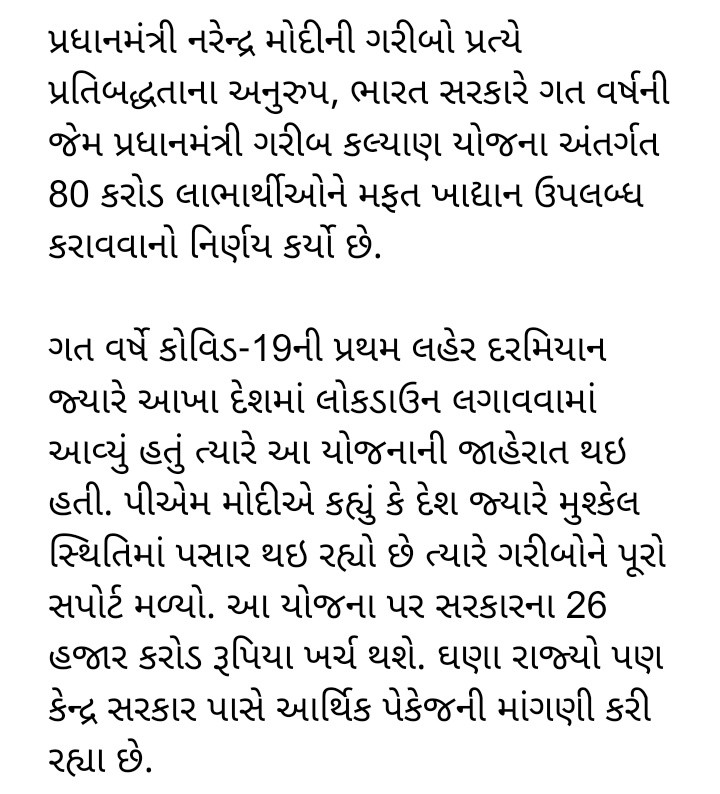 પ્રધાનમંત્રી નરેન્દ્ર મોદીની ગરીબો પ્રત્યે પ્રતિબદ્ધતાના અનુરુપ, ભારત સરકારે ગત વર્ષની જેમ પ્રધાનમંત્રી ગરીબ કલ્યાણ યોજના અંતર્ગત 80 કરોડ લાભાર્થીઓને મફત ખાદ્યાન ઉપલબ્ધ કરાવવાનો નિર્ણય કર્યો છે.

ગત વર્ષે કોવિડ-19ની પ્રથમ લહેર દરમિયાન જ્યારે આખા દેશમાં લોકડાઉન લગાવવામાં આવ્યું હતું ત્યારે આ યોજનાની જાહેરાત થઇ હતી. પીએમ મોદીએ કહ્યું કે દેશ જ્યારે મુશ્કેલ સ્થિતિમાં પસાર થઇ રહ્યો છે ત્યારે ગરીબોને પૂરો સપોર્ટ મળ્યો. આ યોજના પર સરકારના 26 હજાર કરોડ રૂપિયા ખર્ચ થશે. ઘણા રાજ્યો પણ કેન્દ્ર સરકાર પાસે આર્થિક પેકેજની માંગણી કરી રહ્યા છે.